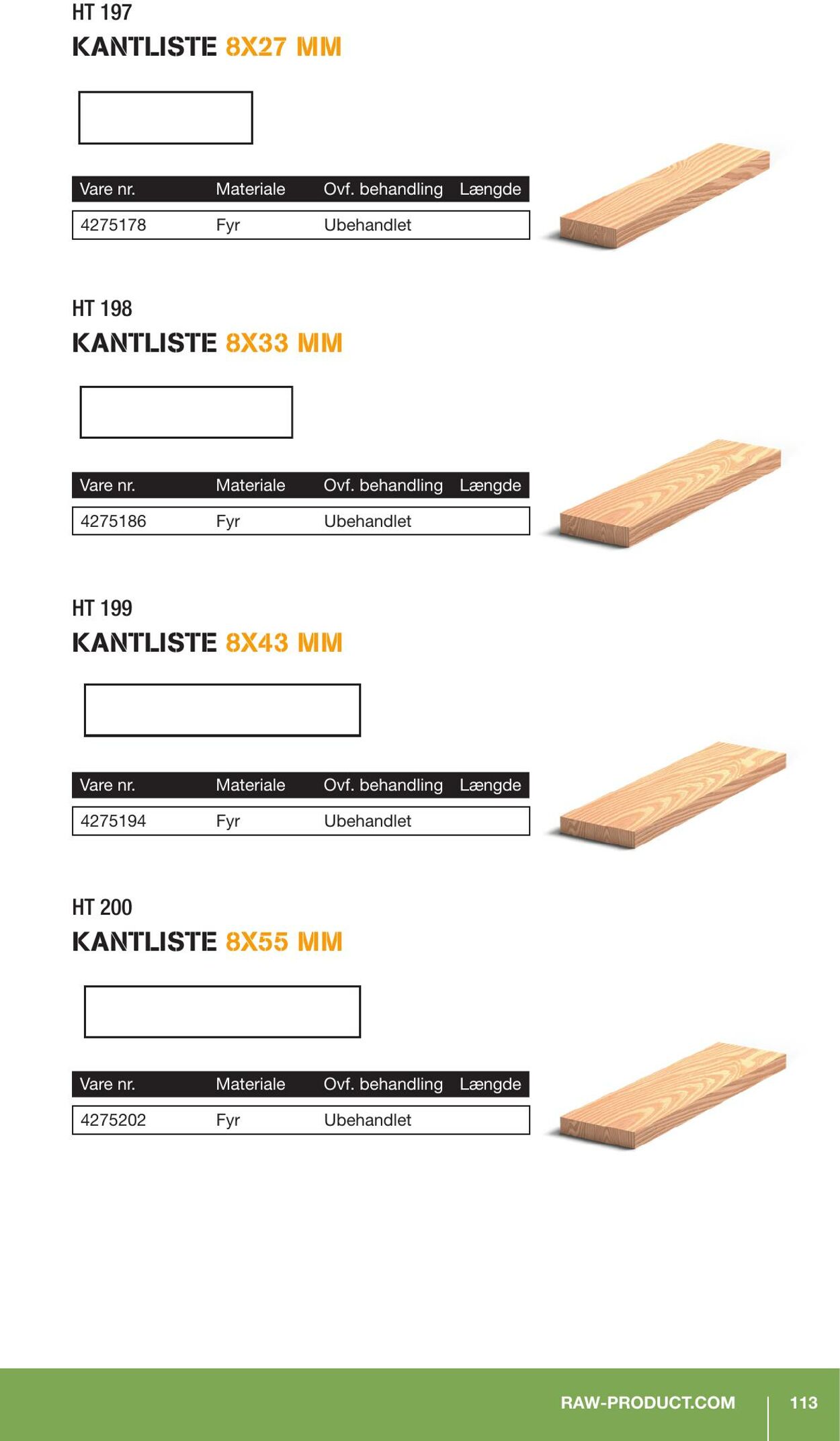 HT 197
KANTLISTE 8X27 MM

| Vare nr. | Materiale | Ovf. behandling | Længde |
|---|---|---|---|
| 4275178 | Fyr | Ubehandlet | |

HT 198
KANTLISTE 8X33 MM

| Vare nr. | Materiale | Ovf. behandling | Længde |
|---|---|---|---|
| 4275186 | Fyr | Ubehandlet | |

HT 199
KANTLISTE 8X43 MM

| Vare nr. | Materiale | Ovf. behandling | Længde |
|---|---|---|---|
| 4275194 | Fyr | Ubehandlet | |

HT 200
KANTLISTE 8X55 MM

| Vare nr. | Materiale | Ovf. behandling | Længde |
|---|---|---|---|
| 4275202 | Fyr | Ubehandlet | |

RAW-PRODUCT.COM 113